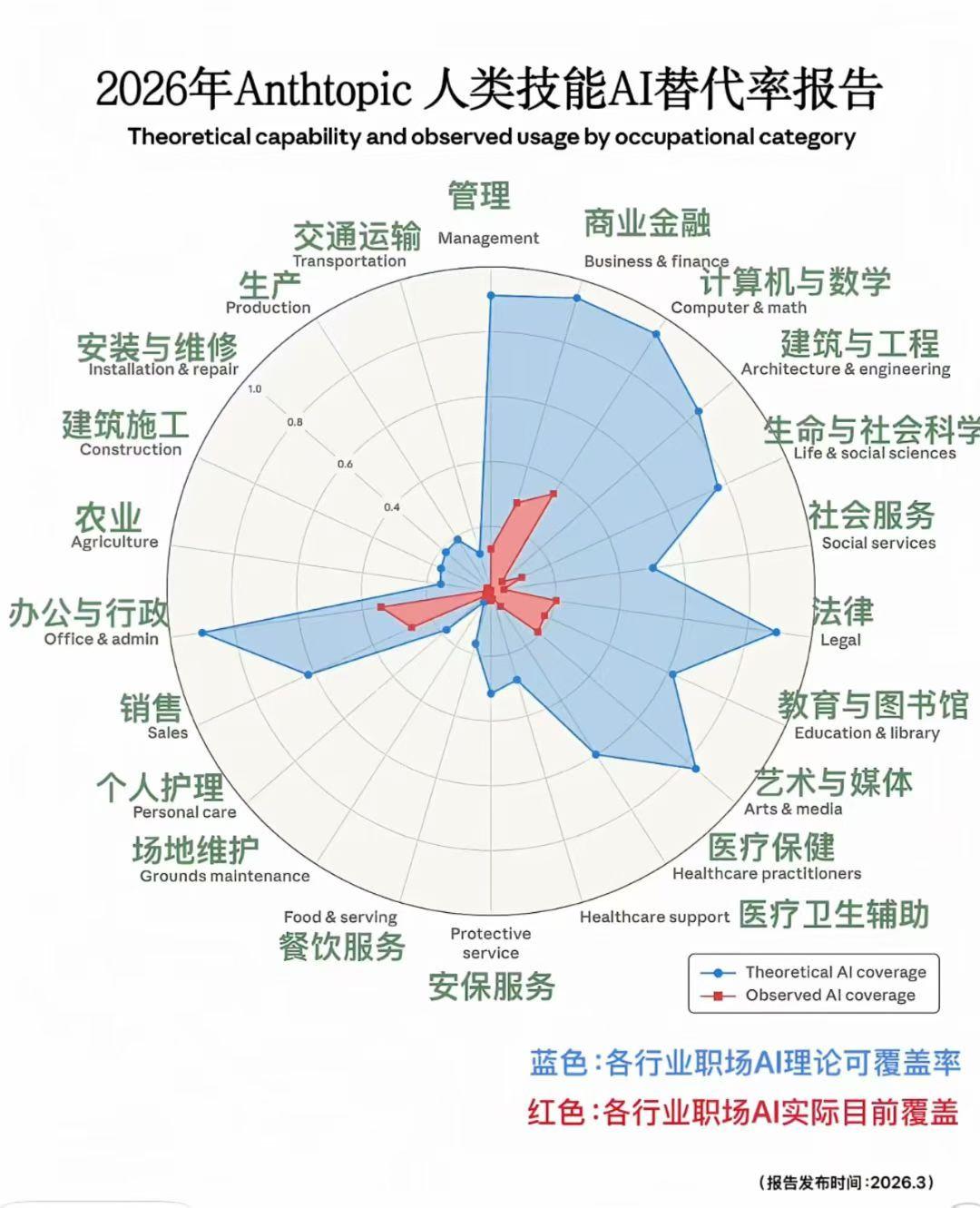 2026年Anthtopic 人类技能AI替代率报告

Theoretical capability and observed usage by occupational category

管理
Management

商业金融
Business & finance

计算机与数学
Computer & math

建筑与工程
Architecture & engineering

生命与社会科学
Life & social sciences

社会服务
Social services

法律
Legal

教育与图书馆
Education & library

艺术与媒体
Arts & media

医疗保健
Healthcare practitioners

Healthcare support
医疗卫生辅助

Protective service
安保服务

Food & serving
餐饮服务

场地维护
Grounds maintenance

个人护理
Personal care

销售
Sales

办公与行政
Office & admin

农业
Agriculture

建筑施工
Construction

安装与维修
Installation & repair

生产
Production

交通运输
Transportation

1.0
0.8
0.6
0.4

Theoretical AI coverage
Observed AI coverage

蓝色：各行业职场AI理论可覆盖率
红色：各行业职场AI实际目前覆盖

（报告发布时间：2026.3）